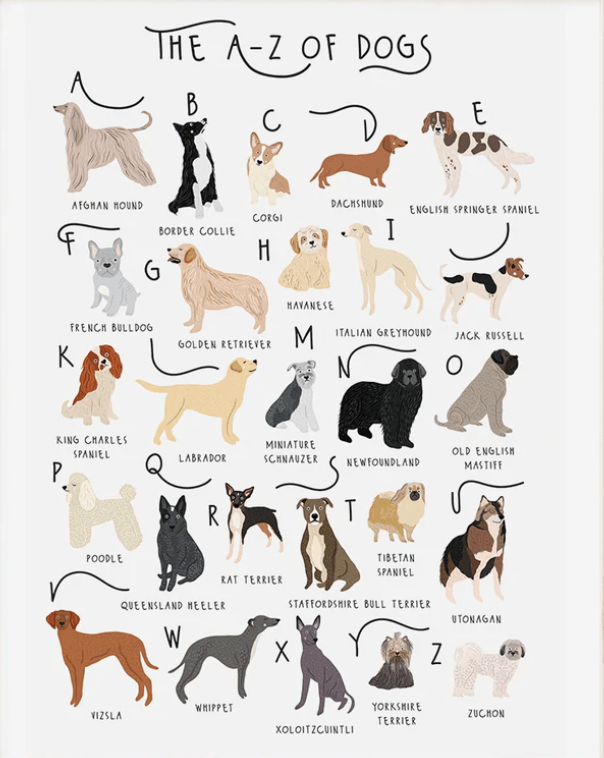 THE A-Z OF DOGS

A
AFGHAN HOUND

B
BORDER COLLIE

C
CORGI

D
DACHSHUND

E
ENGLISH SPRINGER SPANIEL

F
FRENCH BULLDOG

G
GOLDEN RETRIEVER

H
HAVANESE

I
ITALIAN GREYHOUND

J
JACK RUSSELL

K
KING CHARLES SPANIEL

L
LABRADOR

M
MINIATURE SCHNAUZER

N
NEWFOUNDLAND

O
OLD ENGLISH MASTIFF

P
POODLE

Q
QUEENSLAND HEELER

R
RAT TERRIER

S
STAFFORDSHIRE BULL TERRIER

T
TIBETAN SPANIEL

U
UTONAGAN

V
VIZSLA

W
WHIPPET

X
XOLOITZCUINTLI

Y
YORKSHIRE TERRIER

Z
ZUCHON